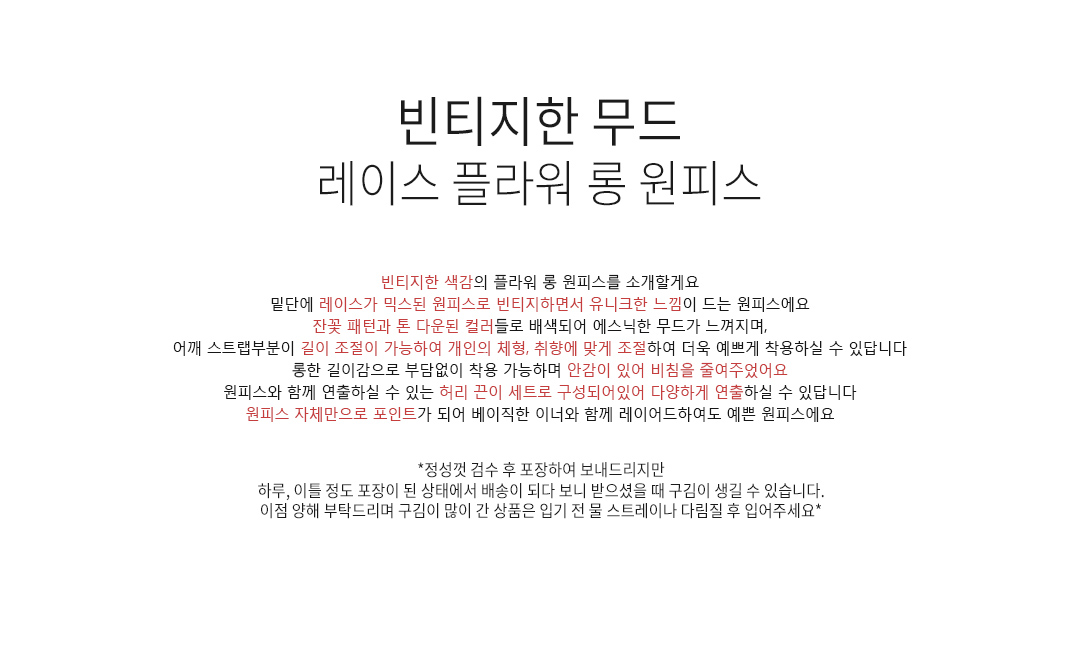 빈티지한 무드
레이스 플라워 롱 원피스

빈티지한 색감의 플라워 롱 원피스를 소개할게요
밑단에 레이스가 믹스된 원피스로 빈티지하면서 유니크한 느낌이 드는 원피스에요
잔꽃 패턴과 톤 다운된 컬러들로 배색되어 에스닉한 무드가 느껴지며,
어깨 스트랩부분이 길이 조절이 가능하여 개인의 체형, 취향에 맞게 조절하여 더욱 예쁘게 착용하실 수 있답니다
롱한 길이감으로 부담없이 착용 가능하며 안감이 있어 비침을 줄여주었어요
원피스와 함께 연출하실 수 있는 허리 끈이 세트로 구성되어있어 다양하게 연출하실 수 있답니다
원피스 자체만으로 포인트가 되어 베이직한 이너와 함께 레이어드하여도 예쁜 원피스에요

*정성껏 검수 후 포장하여 보내드리지만
하루, 이틀 정도 포장이 된 상태에서 배송이 되다 보니 받으셨을 때 구김이 생길 수 있습니다.
이점 양해 부탁드리며 구김이 많이 간 상품은 입기 전 물 스트레이나 다림질 후 입어주세요*